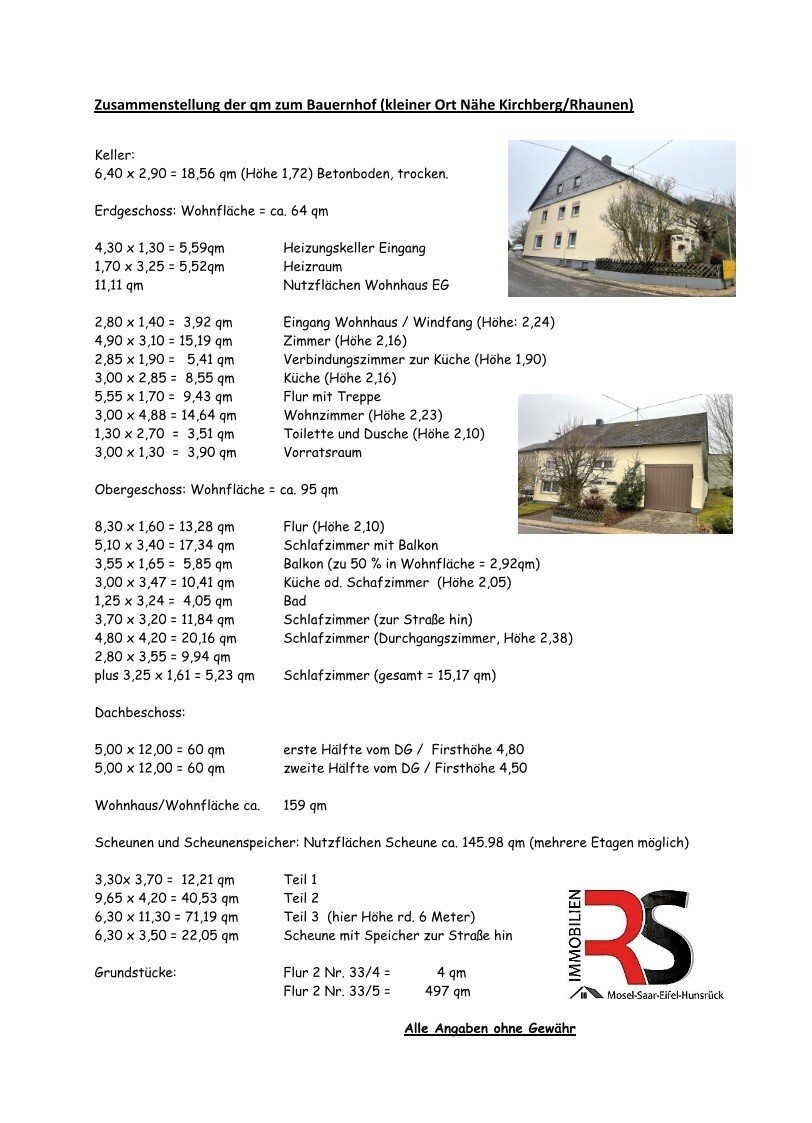 Zusammenstellung der qm zum Bauernhof (kleiner Ort Nähe Kirchberg/Rhaunen)

Keller:
6,40 x 2,90 = 18,56 qm (Höhe 1,72) Betonboden, trocken.

Erdgeschoss: Wohnfläche = ca. 64 qm

4,30 x 1,30 = 5,59qm Heizungskeller Eingang
1,70 x 3,25 = 5,52qm Heizraum
11,11 qm Nutzflächen Wohnhaus EG

2,80 x 1,40 = 3,92 qm Eingang Wohnhaus / Windfang (Höhe: 2,24)
4,90 x 3,10 = 15,19 qm Zimmer (Höhe 2,16)
2,85 x 1,90 = 5,41 qm Verbindungszimmer zur Küche (Höhe 1,90)
3,00 x 2,85 = 8,55 qm Küche (Höhe 2,16)
5,55 x 1,70 = 9,43 qm Flur mit Treppe
3,00 x 4,88 = 14,64 qm Wohnzimmer (Höhe 2,23)
1,30 x 2,70 = 3,51 qm Toilette und Dusche (Höhe 2,10)
3,00 x 1,30 = 3,90 qm Vorratsraum

Obergeschoss: Wohnfläche = ca. 95 qm

8,30 x 1,60 = 13,28 qm Flur (Höhe 2,10)
5,10 x 3,40 = 17,34 qm Schlafzimmer mit Balkon
3,55 x 1,65 = 5,85 qm Balkon (zu 50 % in Wohnfläche = 2,92qm)
3,00 x 3,47 = 10,41 qm Küche od. Schafzimmer (Höhe 2,05)
1,25 x 3,24 = 4,05 qm Bad
3,70 x 3,20 = 11,84 qm Schlafzimmer (zur Straße hin)
4,80 x 4,20 = 20,16 qm Schlafzimmer (Durchgangszimmer, Höhe 2,38)
2,80 x 3,55 = 9,94 qm
plus 3,25 x 1,61 = 5,23 qm Schlafzimmer (gesamt = 15,17 qm)

Dachbeschoss:

5,00 x 12,00 = 60 qm erste Hälfte vom DG / Firsthöhe 4,80
5,00 x 12,00 = 60 qm zweite Hälfte vom DG / Firsthöhe 4,50

Wohnhaus/Wohnfläche ca. 159 qm

Scheunen und Scheunenspeicher: Nutzflächen Scheune ca. 145.98 qm (mehrere Etagen möglich)

3,30x 3,70 = 12,21 qm Teil 1
9,65 x 4,20 = 40,53 qm Teil 2
6,30 x 11,30 = 71,19 qm Teil 3 (hier Höhe rd. 6 Meter)
6,30 x 3,50 = 22,05 qm Scheune mit Speicher zur Straße hin

Grundstücke: Flur 2 Nr. 33/4 = 4 qm
Flur 2 Nr. 33/5 = 497 qm

IMMOBILIEN
RS
Mosel-Saar-Eifel-Hunsrück

Alle Angaben ohne Gewähr